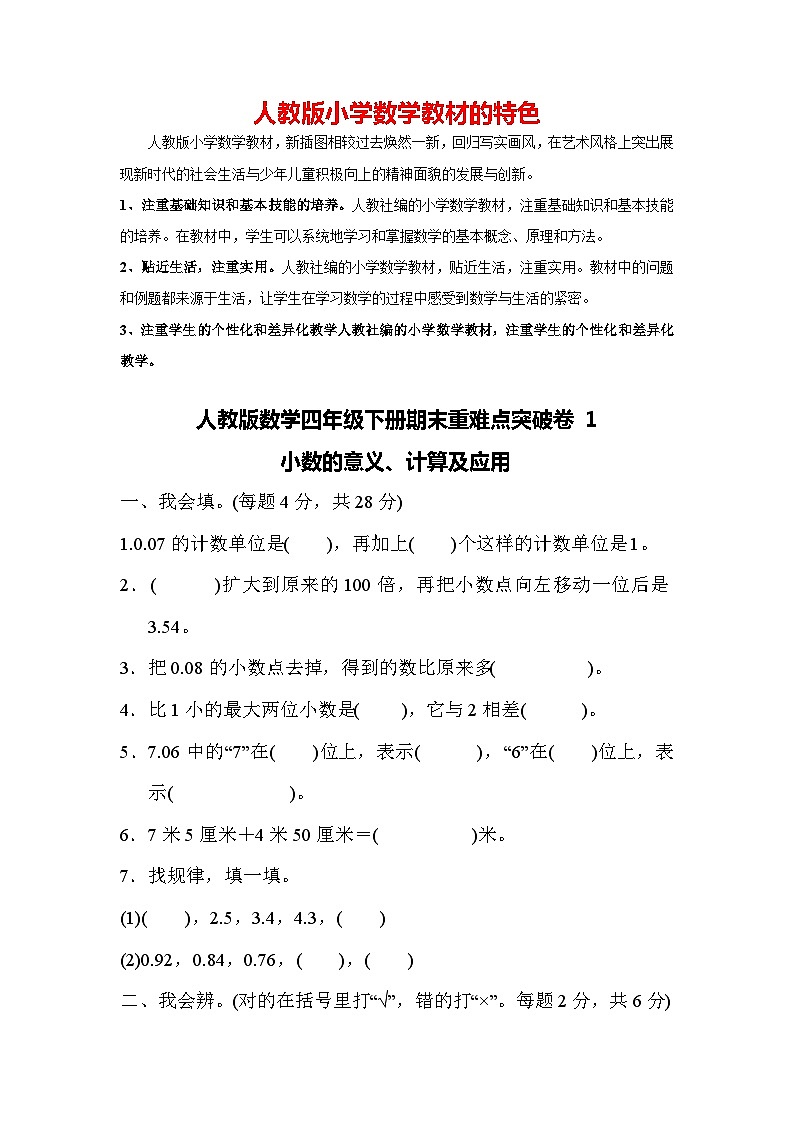 人教版小学数学教材的特色

人教版小学数学教材，新插图相较过去焕然一新，回归写实画风，在艺术风格上突出展现新时代的社会生活与少年儿童积极向上的精神面貌的发展与创新。

1、注重基础知识和基本技能的培养。人教社编的小学数学教材，注重基础知识和基本技能的培养。在教材中，学生可以系统地学习和掌握数学的基本概念、原理和方法。

2、贴近生活，注重实用。人教社编的小学数学教材，贴近生活，注重实用。教材中的问题和例题都来源于生活，让学生在学习数学的过程中感受到数学与生活的紧密。

3、注重学生的个性化和差异化教学人教社编的小学数学教材，注重学生的个性化和差异化教学。

人教版数学四年级下册期末重难点突破卷 1

小数的意义、计算及应用

一、我会填。(每题 4 分，共 28 分)

1.0.07 的计数单位是(　　)，再加上(　　)个这样的计数单位是 1。

2．(　　　)扩大到原来的 100 倍，再把小数点向左移动一位后是 3.54。

3．把 0.08 的小数点去掉，得到的数比原来多(　　　　)。

4．比 1 小的最大两位小数是(　　)，它与 2 相差(　　)。

5．7.06 中的“7”在(　　)位上，表示(　　　)，“6”在(　　)位上，表示(　　　　　)。

6．7 米 5 厘米＋4 米 50 厘米＝(　　　　)米。

7．找规律，填一填。

(1)(　　)，2.5，3.4，4.3，(　　)

(2)0.92，0.84，0.76，(　　)，(　　)

二、我会辨。(对的在括号里打“√”，错的打“×”。每题 2 分，共 6 分)